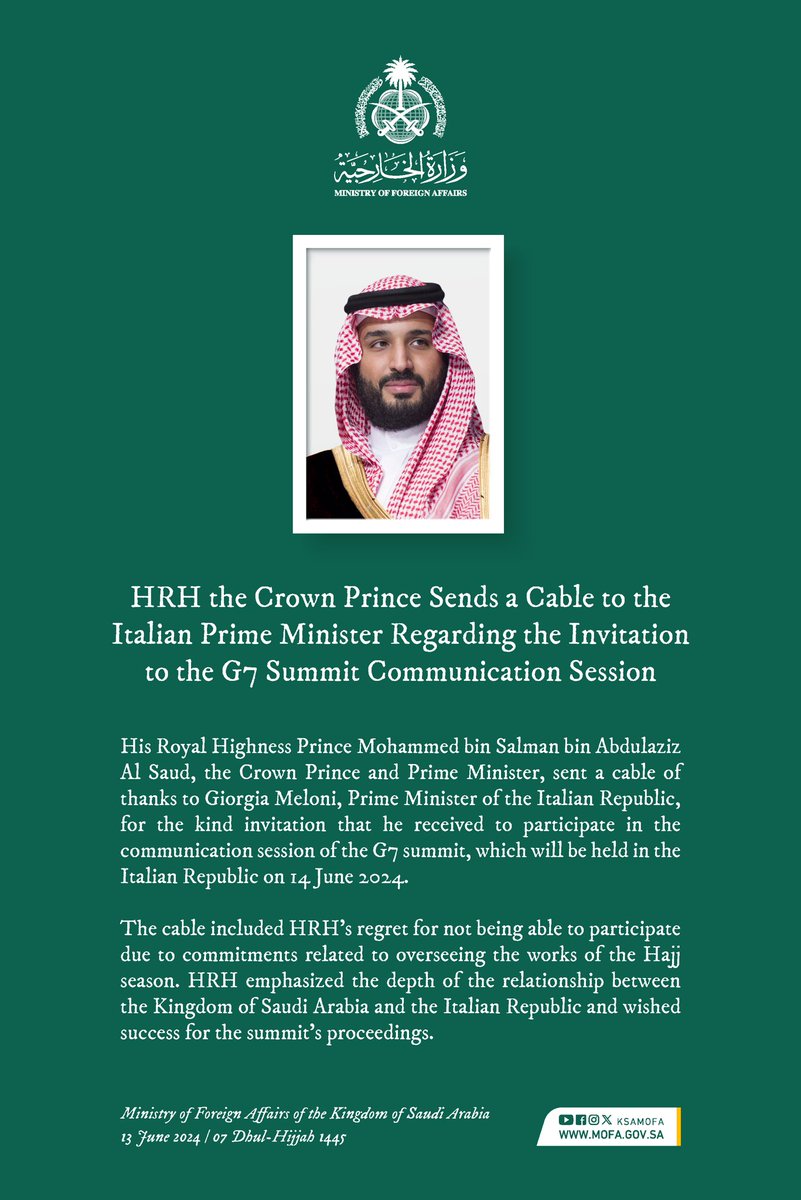 وزارة الخارجية
MINISTRY OF FOREIGN AFFAIRS

HRH the Crown Prince Sends a Cable to the Italian Prime Minister Regarding the Invitation to the G7 Summit Communication Session

His Royal Highness Prince Mohammed bin Salman bin Abdulaziz Al Saud, the Crown Prince and Prime Minister, sent a cable of thanks to Giorgia Meloni, Prime Minister of the Italian Republic, for the kind invitation that he received to participate in the communication session of the G7 summit, which will be held in the Italian Republic on 14 June 2024.

The cable included HRH's regret for not being able to participate due to commitments related to overseeing the works of the Hajj season. HRH emphasized the depth of the relationship between the Kingdom of Saudi Arabia and the Italian Republic and wished success for the summit's proceedings.

Ministry of Foreign Affairs of the Kingdom of Saudi Arabia
13 June 2024 / 07 Dhul-Hijjah 1445

KSAMOFA
WWW.MOFA.GOV.SA